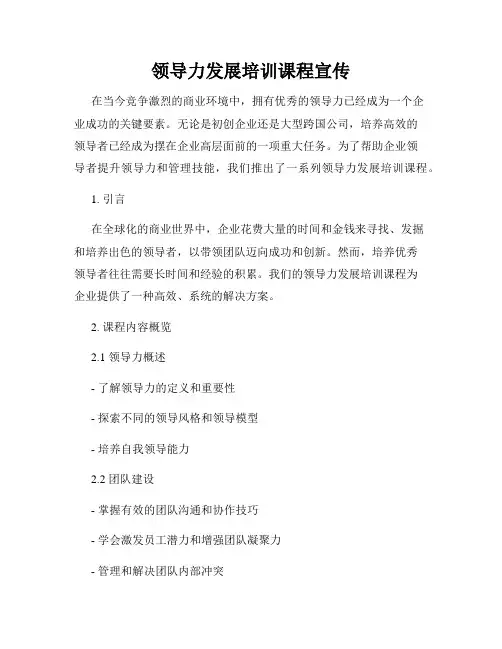 领导力发展培训课程宣传

在当今竞争激烈的商业环境中，拥有优秀的领导力已经成为一个企业成功的关键要素。无论是初创企业还是大型跨国公司，培养高效的领导者已经成为摆在企业高层面前的一项重大任务。为了帮助企业领导者提升领导力和管理技能，我们推出了一系列领导力发展培训课程。

1. 引言

在全球化的商业世界中，企业花费大量的时间和金钱来寻找、发掘和培养出色的领导者，以带领团队迈向成功和创新。然而，培养优秀领导者往往需要长时间和经验的积累。我们的领导力发展培训课程为企业提供了一种高效、系统的解决方案。

2. 课程内容概览

2.1 领导力概述

- 了解领导力的定义和重要性

- 探索不同的领导风格和领导模型

- 培养自我领导能力

2.2 团队建设

- 掌握有效的团队沟通和协作技巧

- 学会激发员工潜力和增强团队凝聚力

- 管理和解决团队内部冲突